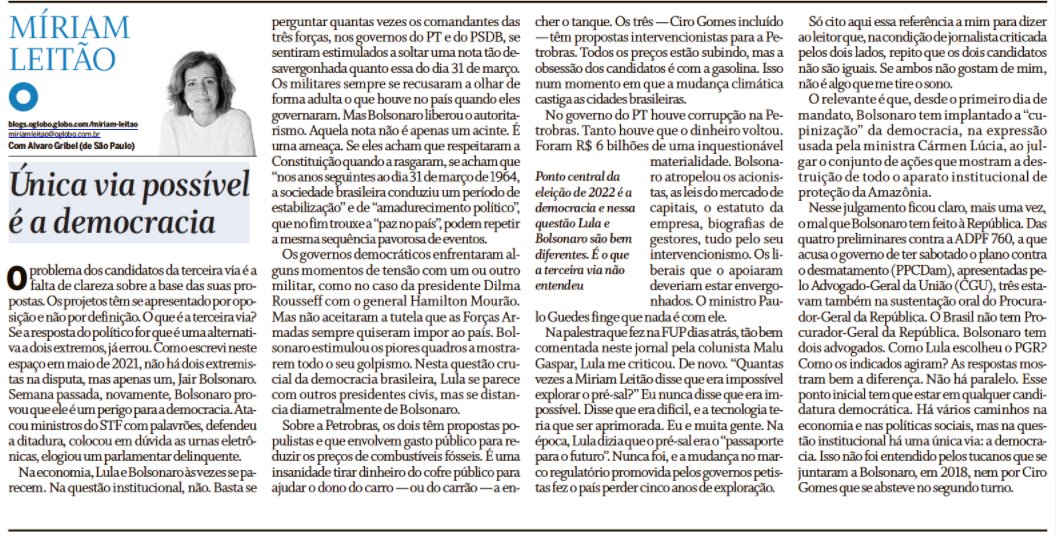 MÍRIAM LEITÃO

blogs.oglobo.globo.com/miriam-leitao
miriamleitao@oglobo.com.br
Com Alvaro Gribel (de São Paulo)

Única via possível é a democracia

O problema dos candidatos da terceira via é a falta de clareza sobre a base das suas propostas. Os projetos têm se apresentado por oposição e não por definição. O que é a terceira via? Se a resposta do político for que é uma alternativa a dois extremos, já errou. Como escrevi neste espaço em maio de 2021, não há dois extremistas na disputa, mas apenas um, Jair Bolsonaro. Semana passada, novamente, Bolsonaro provou que ele é um perigo para a democracia. Atacou ministros do STF com palavrões, defendeu a ditadura, colocou em dúvida as urnas eletrônicas, elogiou um parlamentar delinquente.

Na economia, Lula e Bolsonaro às vezes se parecem. Na questão institucional, não. Basta se perguntar quantas vezes os comandantes das três forças, nos governos do PT e do PSDB, se sentiram estimulados a soltar uma nota tão desavergonhada quanto essa do dia 31 de março. Os militares sempre se recusaram a olhar de forma adulta o que houve no país quando eles governaram. Mas Bolsonaro liberou o autoritarismo. Aquela nota não é apenas um acinte. É uma ameaça. Se eles acham que respeitaram a Constituição quando a rasgaram, se acham que "nos anos seguintes ao dia 31 de março de 1964, a sociedade brasileira conduziu um período de estabilização" e de "amadurecimento político", que no fim trouxe a "paz no país", podem repetir a mesma sequência pavorosa de eventos.

Os governos democráticos enfrentaram alguns momentos de tensão com um ou outro militar, como no caso da presidente Dilma Rousseff com o general Hamilton Mourão. Mas não aceitaram a tutela que as Forças Armadas sempre quiseram impor ao país. Bolsonaro estimulou os piores quadros a mostrarem todo o seu golpismo. Nesta questão crucial da democracia brasileira, Lula se parece com outros presidentes civis, mas se distancia diametralmente de Bolsonaro.

Sobre a Petrobras, os dois têm propostas populistas e que envolvem gasto público para reduzir os preços de combustíveis fósseis. É uma insanidade tirar dinheiro do cofre público para ajudar o dono do carro — ou do carrão — a encher o tanque. Os três — Ciro Gomes incluído — têm propostas intervencionistas para a Petrobras. Todos os preços estão subindo, mas a obsessão dos candidatos é com a gasolina. Isso num momento em que a mudança climática castiga as cidades brasileiras.

No governo do PT houve corrupção na Petrobras. Tanto houve que o dinheiro voltou. Foram R$ 6 bilhões de uma inquestionável materialidade. Bolsonaro atropelou os acionistas, as leis do mercado de capitais, o estatuto da empresa, biografias de gestores, tudo pelo seu intervencionismo. Os liberais que o apoiaram deveriam estar envergonhados. O ministro Paulo Guedes finge que nada é com ele.

Ponto central da eleição de 2022 é a democracia e nessa questão Lula e Bolsonaro são bem diferentes. É o que a terceira via não entendeu

Na palestra que fez na FUP dias atrás, tão bem comentada neste jornal pela colunista Malu Gaspar, Lula me criticou. De novo. "Quantas vezes a Miriam Leitão disse que era impossível explorar o pré-sal?" Eu nunca disse que era impossível. Disse que era difícil, e a tecnologia teria que ser aprimorada. Eu e muita gente. Na época, Lula dizia que o pré-sal era o "passaporte para o futuro". Nunca foi, e a mudança no marco regulatório promovida pelos governos petistas fez o país perder cinco anos de exploração.

Só cito aqui essa referência a mim para dizer ao leitor que, na condição de jornalista criticada pelos dois lados, repito que os dois candidatos não são iguais. Se ambos não gostam de mim, não é algo que me tire o sono.

O relevante é que, desde o primeiro dia de mandato, Bolsonaro tem implantado a "cupinização" da democracia, na expressão usada pela ministra Cármen Lúcia, ao julgar o conjunto de ações que mostram a destruição de todo o aparato institucional de proteção da Amazônia.

Nesse julgamento ficou claro, mais uma vez, o mal que Bolsonaro tem feito à República. Das quatro preliminares contra a ADPF 760, a que acusa o governo de ter sabotado o plano contra o desmatamento (PPCDam), apresentadas pelo Advogado-Geral da União (CGU), três estavam também na sustentação oral do Procurador-Geral da República. O Brasil não tem Procurador-Geral da República. Bolsonaro tem dois advogados. Como Lula escolheu o PGR? Como os indicados agiram? As respostas mostram bem a diferença. Não há paralelo. Esse ponto inicial tem que estar em qualquer candidatura democrática. Há vários caminhos na economia e nas políticas sociais, mas na questão institucional há uma única via: a democracia. Isso não foi entendido pelos tucanos que se juntaram a Bolsonaro, em 2018, nem por Ciro Gomes que se absteve no segundo turno.